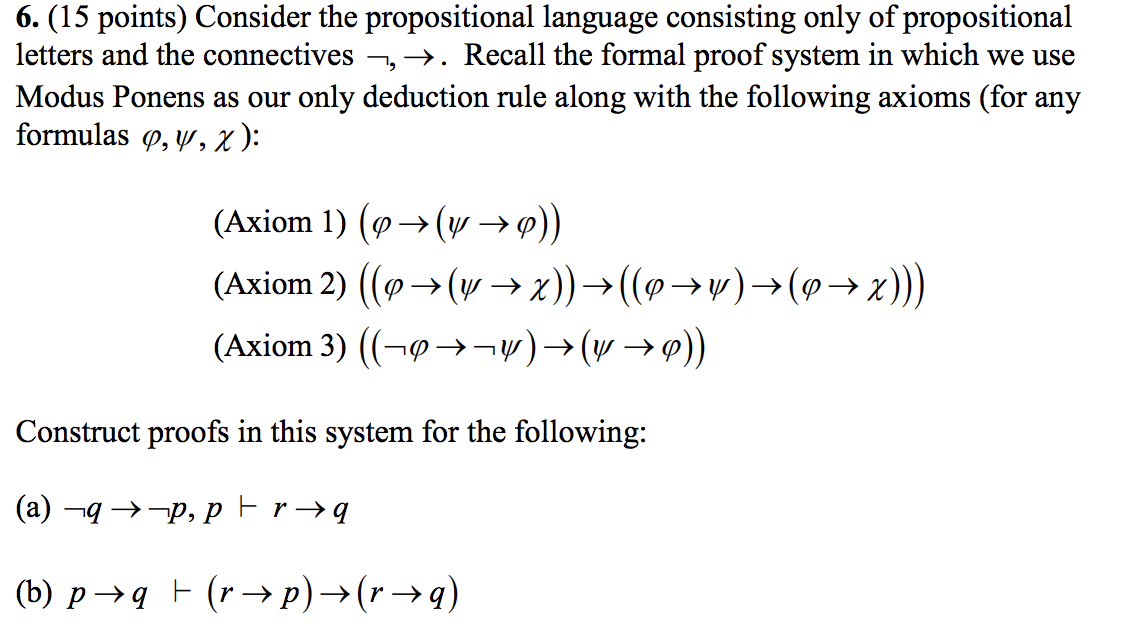 **6.** (15 points) Consider the propositional language consisting only of propositional letters and the connectives $\neg, \rightarrow$. Recall the formal proof system in which we use Modus Ponens as our only deduction rule along with the following axioms (for any formulas $\varphi, \psi, \chi$):

(Axiom 1) $(\varphi \rightarrow (\psi \rightarrow \varphi))$
(Axiom 2) $((\varphi \rightarrow (\psi \rightarrow \chi)) \rightarrow ((\varphi \rightarrow \psi) \rightarrow (\varphi \rightarrow \chi)))$
(Axiom 3) $((\neg\varphi \rightarrow \neg\psi) \rightarrow (\psi \rightarrow \varphi))$

Construct proofs in this system for the following:

(a) $\neg q \rightarrow \neg p, p \vdash r \rightarrow q$

(b) $p \rightarrow q \vdash (r \rightarrow p) \rightarrow (r \rightarrow q)$